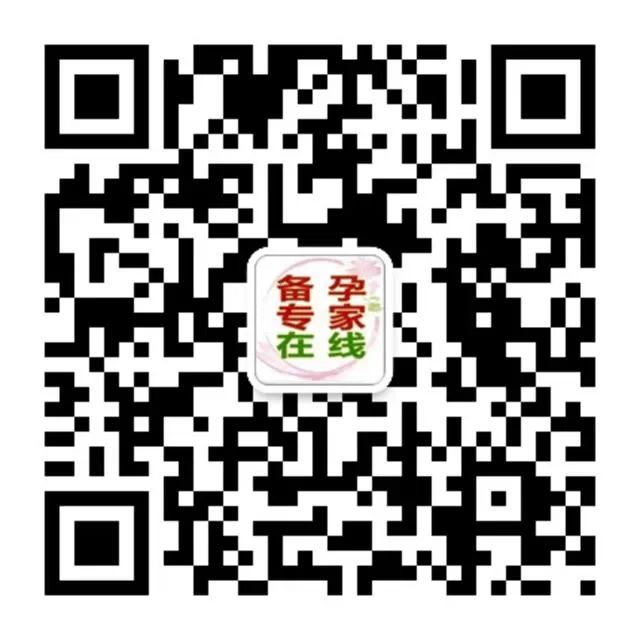 备孕
专家
在线